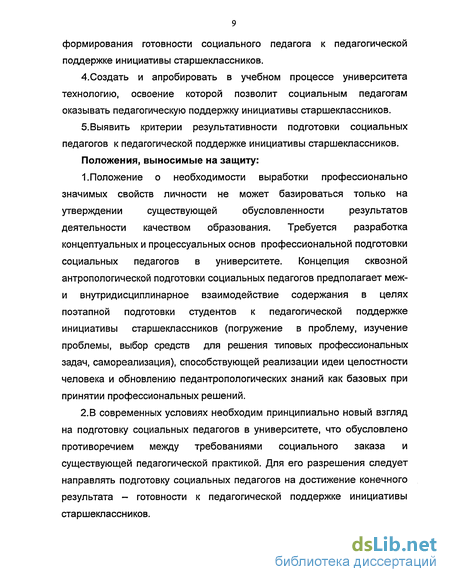 9

формирования готовности социального педагога к педагогической поддержке инициативы старшеклассников.

4.Создать и апробировать в учебном процессе университета технологию, освоение которой позволит социальным педагогам оказывать педагогическую поддержку инициативы старшеклассников.

5.Выявить критерии результативности подготовки социальных педагогов к педагогической поддержке инициативы старшеклассников.

Положения, выносимые на защиту:

1.Положение о необходимости выработки профессионально значимых свойств личности не может базироваться только на утверждении существующей обусловленности результатов деятельности качеством образования. Требуется разработка концептуальных и процессуальных основ профессиональной подготовки социальных педагогов в университете. Концепция сквозной антропологической подготовки социальных педагогов предполагает меж- и внутридисциплинарное взаимодействие содержания в целях поэтапной подготовки студентов к педагогической поддержке инициативы старшеклассников (погружение в проблему, изучение проблемы, выбор средств для решения типовых профессиональных задач, самореализация), способствующей реализации идеи целостности человека и обновлению педантропологических знаний как базовых при принятии профессиональных решений.

2.В современных условиях необходим принципиально новый взгляд на подготовку социальных педагогов в университете, что обусловлено противоречием между требованиями социального заказа и существующей педагогической практикой. Для его разрешения следует направлять подготовку социальных педагогов на достижение конечного результата – готовности к педагогической поддержке инициативы старшеклассников.

dsLib.net
библиотека диссертаций